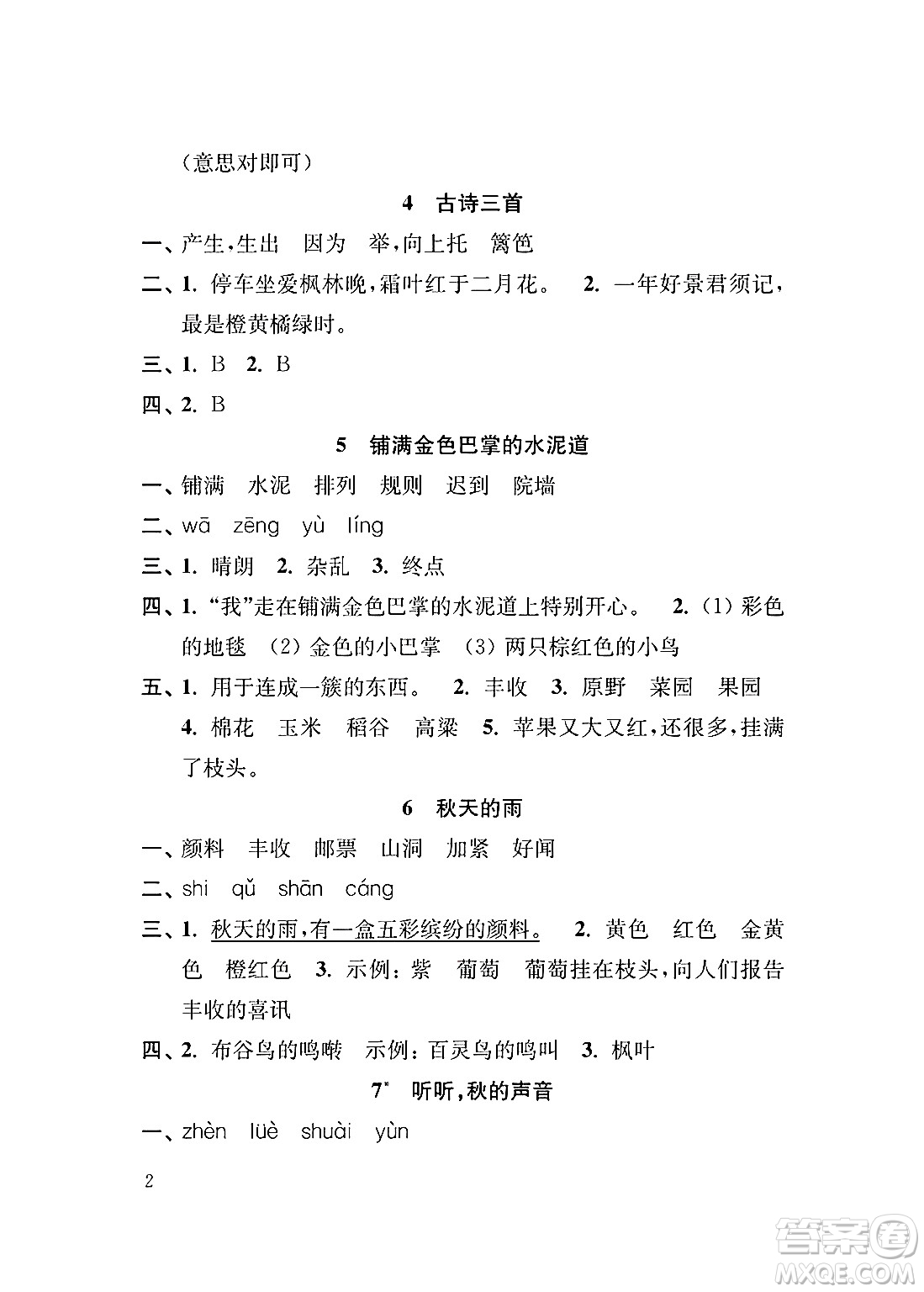 （意思对即可）

4　古诗三首

一、产生，生出　因为　举，向上托　篱笆

二、1. 停车坐爱枫林晚，霜叶红于二月花。　2. 一年好景君须记，最是橙黄橘绿时。

三、1. B　2. B

四、2. B

5　铺满金色巴掌的水泥道

一、铺满　水泥　排列　规则　迟到　院墙

二、wā　zēng　yù　líng

三、1. 晴朗　2. 杂乱　3. 终点

四、1. “我”走在铺满金色巴掌的水泥道上特别开心。　2.（1）彩色的地毯　（2）金色的小巴掌　（3）两只棕红色的小鸟

五、1. 用于连成一簇的东西。　2. 丰收　3. 原野　菜园　果园　4. 棉花　玉米　稻谷　高粱　5. 苹果又大又红，还很多，挂满了枝头。

6　秋天的雨

一、颜料　丰收　邮票　山洞　加紧　好闻

二、shi　qǔ　shān　cáng

三、1. 秋天的雨，有一盒五彩缤纷的颜料。　2. 黄色　红色　金黄色　橙红色　3. 示例：紫　葡萄　葡萄挂在枝头，向人们报告丰收的喜讯

四、2. 布谷鸟的鸣啭　示例：百灵鸟的鸣叫　3. 枫叶

7*　听听，秋的声音

一、zhèn　lüè　shuài　yùn

2

答案圈
MXQE.COM